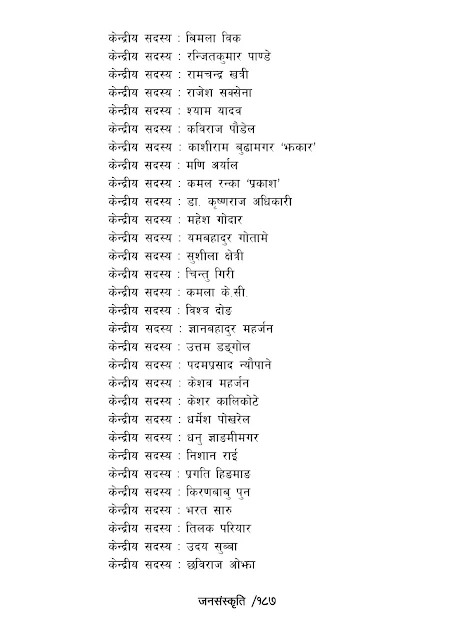 केन्द्रीय सदस्य : बिमला विक
केन्द्रीय सदस्य : रन्जितकुमार पाण्डे
केन्द्रीय सदस्य : रामचन्द्र खत्री
केन्द्रीय सदस्य : राजेश सक्सेना
केन्द्रीय सदस्य : श्याम यादव
केन्द्रीय सदस्य : कविराज पौडेल
केन्द्रीय सदस्य : काशीराम बुढामगर 'झकार'
केन्द्रीय सदस्य : मणि अर्याल
केन्द्रीय सदस्य : कमल रन्का 'प्रकाश'
केन्द्रीय सदस्य : डा. कृष्णराज अधिकारी
केन्द्रीय सदस्य : महेश गोदार
केन्द्रीय सदस्य : यमबहादुर गोतामे
केन्द्रीय सदस्य : सुशीला क्षेत्री
केन्द्रीय सदस्य : चिन्तु गिरी
केन्द्रीय सदस्य : कमला के.सी.
केन्द्रीय सदस्य : विश्व दोङ
केन्द्रीय सदस्य : ज्ञानबहादुर महर्जन
केन्द्रीय सदस्य : उत्तम डङ्गोल
केन्द्रीय सदस्य : पदमप्रसाद न्यौपाने
केन्द्रीय सदस्य : केशव महर्जन
केन्द्रीय सदस्य : केशर कालिकोटे
केन्द्रीय सदस्य : धर्मेश पोखरेल
केन्द्रीय सदस्य : धनु झाङमीमगर
केन्द्रीय सदस्य : निशान राई
केन्द्रीय सदस्य : प्रगति हिङमाङ
केन्द्रीय सदस्य : किरणबाबु पुन
केन्द्रीय सदस्य : भरत सारु
केन्द्रीय सदस्य : तिलक परियार
केन्द्रीय सदस्य : उदय सुब्बा
केन्द्रीय सदस्य : छविराज ओझा

जनसंस्कृति /१८७